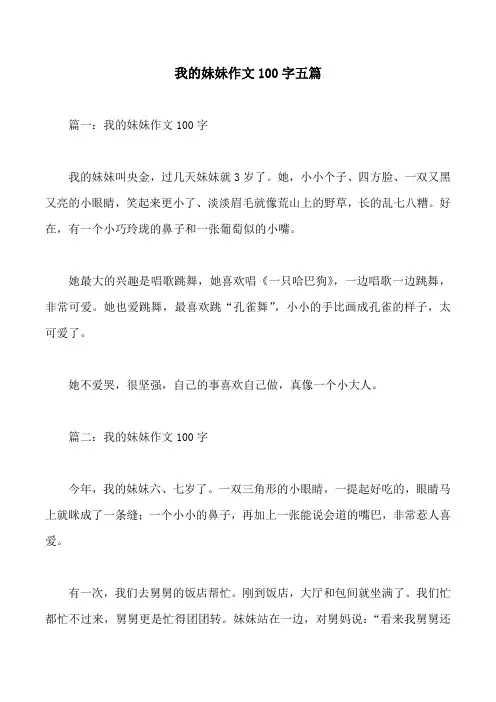 我的妹妹作文 100 字五篇

篇一：我的妹妹作文 100 字

我的妹妹叫央金，过几天妹妹就 3 岁了。她，小小个子、四方脸、一双又黑又亮的小眼睛，笑起来更小了、淡淡眉毛就像荒山上的野草，长的乱七八糟。好在，有一个小巧玲珑的鼻子和一张葡萄似的小嘴。

她最大的兴趣是唱歌跳舞，她喜欢唱《一只哈巴狗》，一边唱歌一边跳舞，非常可爱。她也爱跳舞，最喜欢跳“孔雀舞”，小小的手比画成孔雀的样子，太可爱了。

她不爱哭，很坚强，自己的事喜欢自己做，真像一个小大人。

篇二：我的妹妹作文 100 字

今年，我的妹妹六、七岁了。一双三角形的小眼睛，一提起好吃的，眼睛马上就眯成了一条缝；一个小小的鼻子，再加上一张能说会道的嘴巴，非常惹人喜爱。

有一次，我们去舅舅的饭店帮忙。刚到饭店，大厅和包间就坐满了。我们忙都忙不过来，舅舅更是忙得团团转。妹妹站在一边，对舅妈说：“看来我舅舅还